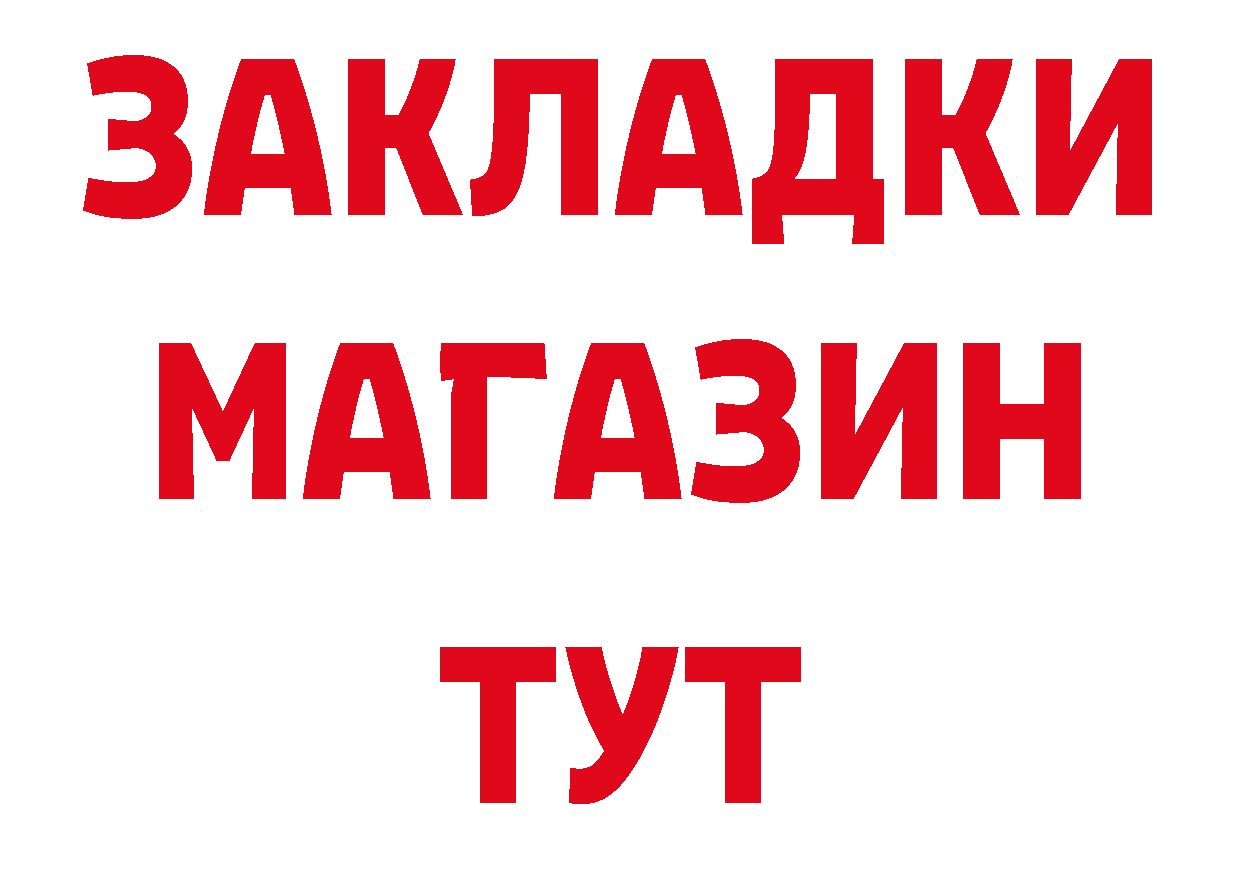 ЗАКЛАДКИ
МАГАЗИН
ТУТ